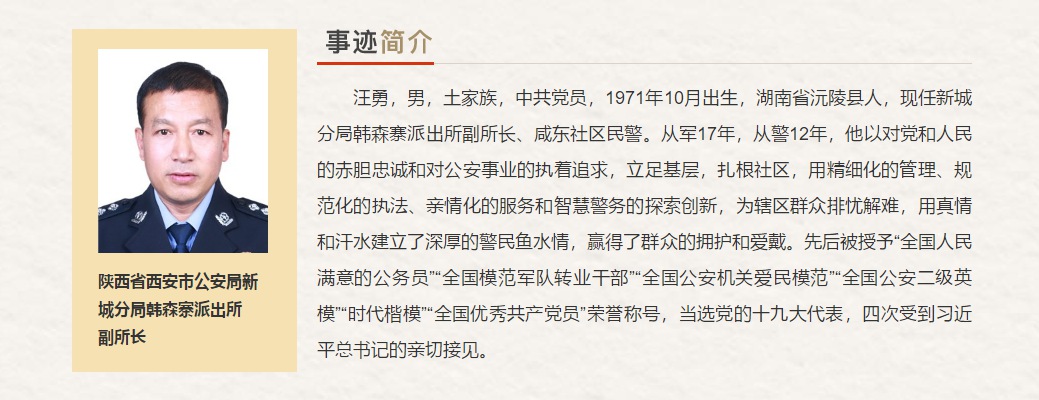 陕西省西安市公安局新城分局韩森寨派出所副所长

事迹简介

汪勇，男，土家族，中共党员，1971年10月出生，湖南省沅陵县人，现任新城分局韩森寨派出所副所长、咸东社区民警。从军17年，从警12年，他以对党和人民的赤胆忠诚和对公安事业的执着追求，立足基层，扎根社区，用精细化的管理、规范化的执法、亲情化的服务和智慧警务的探索创新，为辖区群众排忧解难，用真情和汗水建立了深厚的警民鱼水情，赢得了群众的拥护和爱戴。先后被授予“全国人民满意的公务员”“全国模范军队转业干部”“全国公安机关爱民模范”“全国公安二级英模”“时代楷模”“全国优秀共产党员”荣誉称号，当选党的十九大代表，四次受到习近平总书记的亲切接见。